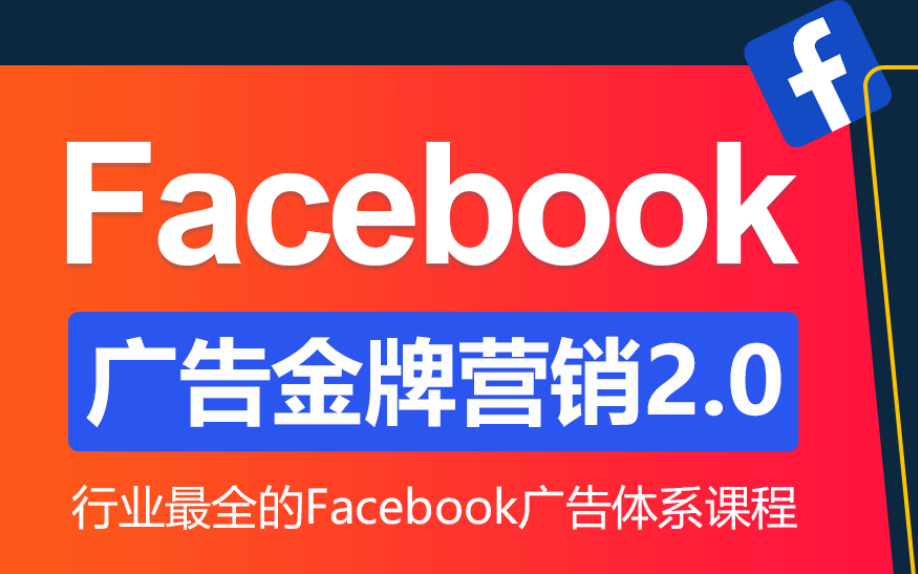 f

Facebook

广告金牌营销2.0

行业最全的Facebook广告体系课程